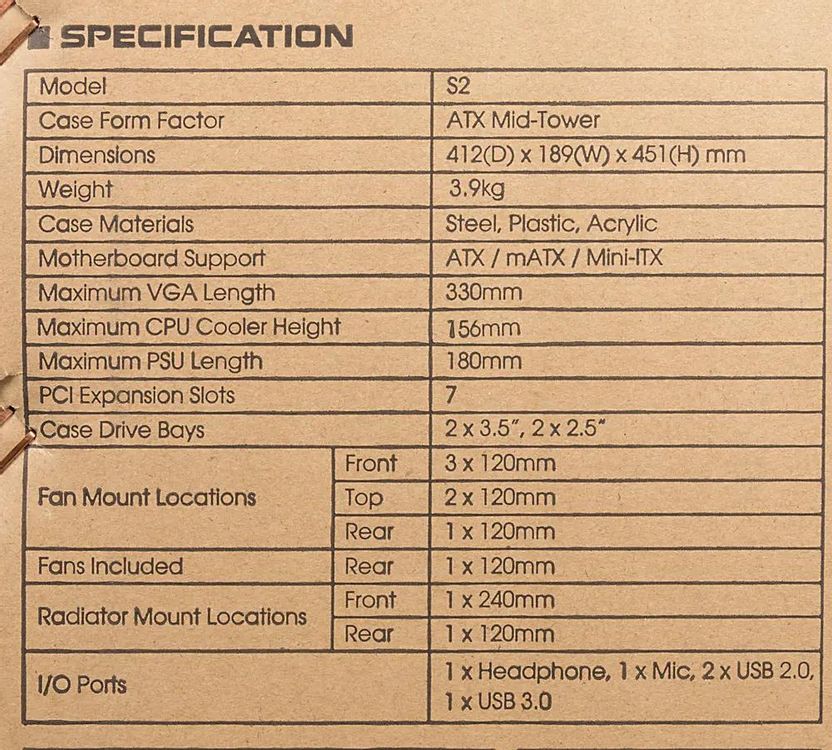 SPECIFICATION

| Model | | S2 |
|---|---|---|
| Case Form Factor | | ATX Mid-Tower |
| Dimensions | | 412(D) x 189(W) x 451(H) mm |
| Weight | | 3.9kg |
| Case Materials | | Steel, Plastic, Acrylic |
| Motherboard Support | | ATX / mATX / Mini-ITX |
| Maximum VGA Length | | 330mm |
| Maximum CPU Cooler Height | | 156mm |
| Maximum PSU Length | | 180mm |
| PCI Expansion Slots | | 7 |
| Case Drive Bays | | 2 x 3.5", 2 x 2.5" |
| Fan Mount Locations | Front | 3 x 120mm |
| | Top | 2 x 120mm |
| | Rear | 1 x 120mm |
| Fans Included | Rear | 1 x 120mm |
| Radiator Mount Locations | Front | 1 x 240mm |
| | Rear | 1 x 120mm |
| I/O Ports | | 1 x Headphone, 1 x Mic, 2 x USB 2.0, 1 x USB 3.0 |